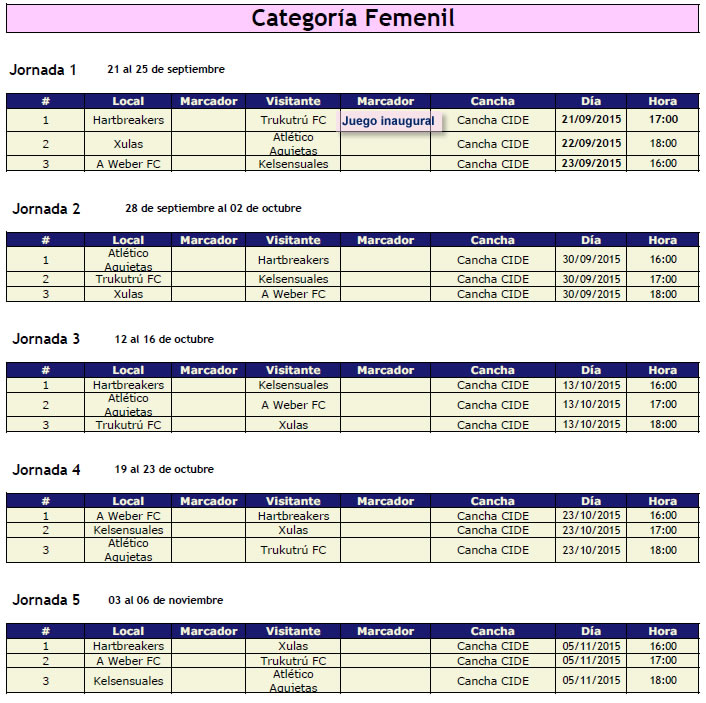 Categoría Femenil

Jornada 1 21 al 25 de septiembre

| # | Local | Marcador | Visitante | Marcador | Cancha | Día | Hora |
|---|---|---|---|---|---|---|---|
| 1 | Hartbreakers | | Trukutrú FC | Juego inaugural | Cancha CIDE | 21/09/2015 | 17:00 |
| 2 | Xulas | | Atlético Agujetas | | Cancha CIDE | 22/09/2015 | 18:00 |
| 3 | A Weber FC | | Kelsensuales | | Cancha CIDE | 23/09/2015 | 16:00 |

Jornada 2 28 de septiembre al 02 de octubre

| # | Local | Marcador | Visitante | Marcador | Cancha | Día | Hora |
|---|---|---|---|---|---|---|---|
| 1 | Atlético Agujetas | | Hartbreakers | | Cancha CIDE | 30/09/2015 | 16:00 |
| 2 | Trukutrú FC | | Kelsensuales | | Cancha CIDE | 30/09/2015 | 17:00 |
| 3 | Xulas | | A Weber FC | | Cancha CIDE | 30/09/2015 | 18:00 |

Jornada 3 12 al 16 de octubre

| # | Local | Marcador | Visitante | Marcador | Cancha | Día | Hora |
|---|---|---|---|---|---|---|---|
| 1 | Hartbreakers | | Kelsensuales | | Cancha CIDE | 13/10/2015 | 16:00 |
| 2 | Atlético Agujetas | | A Weber FC | | Cancha CIDE | 13/10/2015 | 17:00 |
| 3 | Trukutrú FC | | Xulas | | Cancha CIDE | 13/10/2015 | 18:00 |

Jornada 4 19 al 23 de octubre

| # | Local | Marcador | Visitante | Marcador | Cancha | Día | Hora |
|---|---|---|---|---|---|---|---|
| 1 | A Weber FC | | Hartbreakers | | Cancha CIDE | 23/10/2015 | 16:00 |
| 2 | Kelsensuales | | Xulas | | Cancha CIDE | 23/10/2015 | 17:00 |
| 3 | Atlético Agujetas | | Trukutrú FC | | Cancha CIDE | 23/10/2015 | 18:00 |

Jornada 5 03 al 06 de noviembre

| # | Local | Marcador | Visitante | Marcador | Cancha | Día | Hora |
|---|---|---|---|---|---|---|---|
| 1 | Hartbreakers | | Xulas | | Cancha CIDE | 05/11/2015 | 16:00 |
| 2 | A Weber FC | | Trukutrú FC | | Cancha CIDE | 05/11/2015 | 17:00 |
| 3 | Kelsensuales | | Atlético Agujetas | | Cancha CIDE | 05/11/2015 | 18:00 |